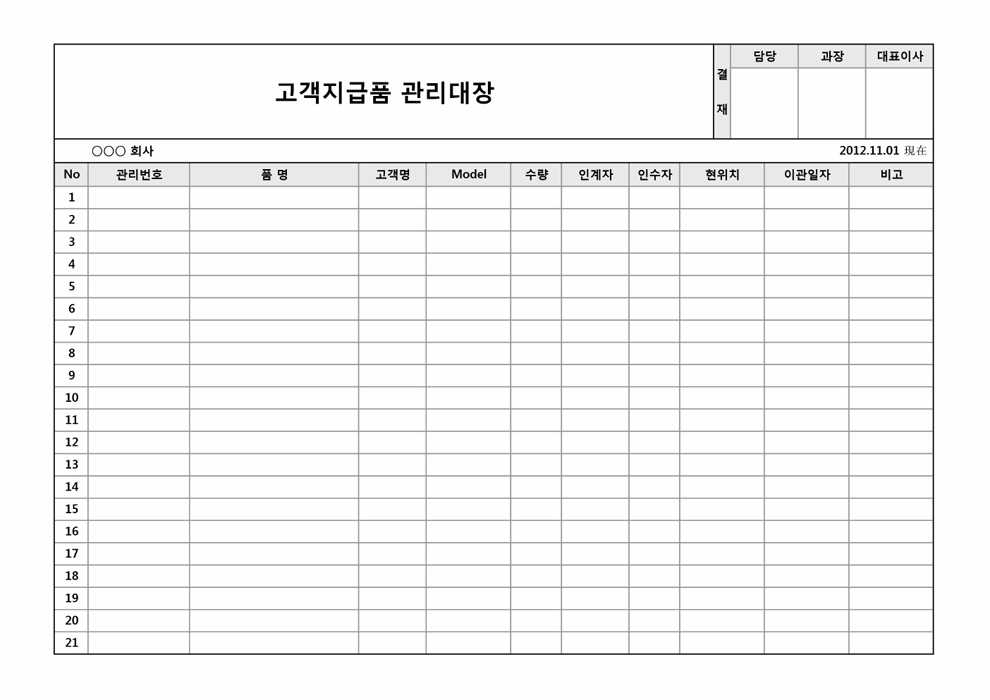 고객지급품 관리대장

| 결재 | 담당 | 과장 | 대표이사 |
|---|---|---|---|
| | | | |

○○○ 회사

2012.11.01 現在

| No | 관리번호 | 품 명 | 고객명 | Model | 수량 | 인계자 | 인수자 | 현위치 | 이관일자 | 비고 |
|---|---|---|---|---|---|---|---|---|---|---|
| 1 | | | | | | | | | | |
| 2 | | | | | | | | | | |
| 3 | | | | | | | | | | |
| 4 | | | | | | | | | | |
| 5 | | | | | | | | | | |
| 6 | | | | | | | | | | |
| 7 | | | | | | | | | | |
| 8 | | | | | | | | | | |
| 9 | | | | | | | | | | |
| 10 | | | | | | | | | | |
| 11 | | | | | | | | | | |
| 12 | | | | | | | | | | |
| 13 | | | | | | | | | | |
| 14 | | | | | | | | | | |
| 15 | | | | | | | | | | |
| 16 | | | | | | | | | | |
| 17 | | | | | | | | | | |
| 18 | | | | | | | | | | |
| 19 | | | | | | | | | | |
| 20 | | | | | | | | | | |
| 21 | | | | | | | | | | |